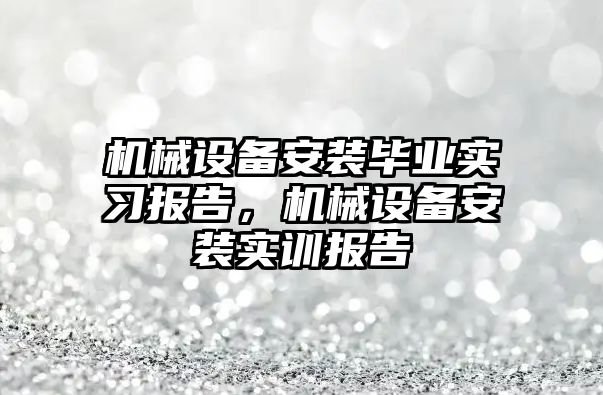 机械设备安装毕业实习报告，机械设备安装实训报告